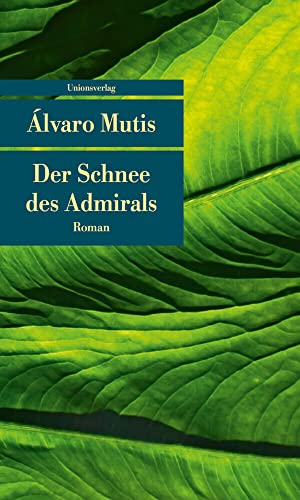 Unionsverlag

Álvaro Mutis

Der Schnee des Admirals

Roman